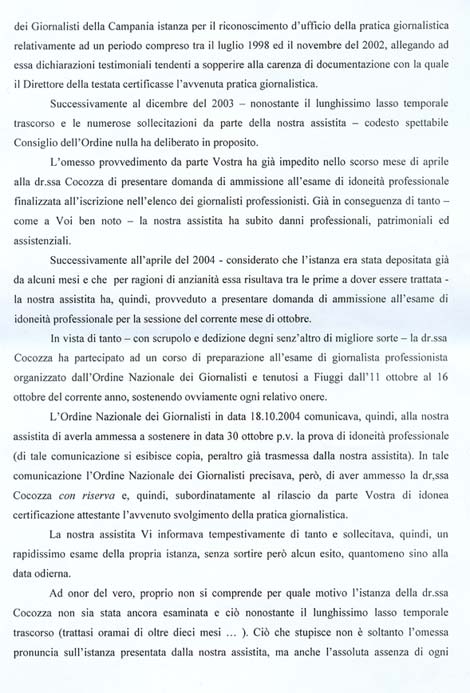 dei Giornalisti della Campania istanza per il riconoscimento d'ufficio della pratica giornalistica relativamente ad un periodo compreso tra il luglio 1998 ed il novembre del 2002, allegando ad essa dichiarazioni testimoniali tendenti a sopperire alla carenza di documentazione con la quale il Direttore della testata certificasse l'avvenuta pratica giornalistica.

Successivamente al dicembre del 2003 – nonostante il lunghissimo lasso temporale trascorso e le numerose sollecitazioni da parte della nostra assistita – codesto spettabile Consiglio dell'Ordine nulla ha deliberato in proposito.

L'omesso provvedimento da parte Vostra ha già impedito nello scorso mese di aprile alla dr.ssa Cocozza di presentare domanda di ammissione all'esame di idoneità professionale finalizzata all'iscrizione nell'elenco dei giornalisti professionisti. Già in conseguenza di tanto – come a Voi ben noto – la nostra assistita ha subito danni professionali, patrimoniali ed assistenziali.

Successivamente all'aprile del 2004 - considerato che l'istanza era stata depositata già da alcuni mesi e che per ragioni di anzianità essa risultava tra le prime a dover essere trattata - la nostra assistita ha, quindi, provveduto a presentare domanda di ammissione all'esame di idoneità professionale per la sessione del corrente mese di ottobre.

In vista di tanto – con scrupolo e dedizione degni senz'altro di migliore sorte – la dr.ssa Cocozza ha partecipato ad un corso di preparazione all'esame di giornalista professionista organizzato dall'Ordine Nazionale dei Giornalisti e tenutosi a Fiuggi dall'11 ottobre al 16 ottobre del corrente anno, sostenendo ovviamente ogni relativo onere.

L'Ordine Nazionale dei Giornalisti in data 18.10.2004 comunicava, quindi, alla nostra assistita di averla ammessa a sostenere in data 30 ottobre p.v. la prova di idoneità professionale (di tale comunicazione si esibisce copia, peraltro già trasmessa dalla nostra assistita). In tale comunicazione l'Ordine Nazionale dei Giornalisti precisava, però, di aver ammesso la dr.ssa Cocozza con riserva e, quindi, subordinatamente al rilascio da parte Vostra di idonea certificazione attestante l'avvenuto svolgimento della pratica giornalistica.

La nostra assistita Vi informava tempestivamente di tanto e sollecitava, quindi, un rapidissimo esame della propria istanza, senza sortire però alcun esito, quantomeno sino alla data odierna.

Ad onor del vero, proprio non si comprende per quale motivo l'istanza della dr.ssa Cocozza non sia stata ancora esaminata e ciò nonostante il lunghissimo lasso temporale trascorso (trattasi oramai di oltre dieci mesi … ). Ciò che stupisce non è soltanto l'omessa pronuncia sull'istanza presentata dalla nostra assistita, ma anche l'assoluta assenza di ogni